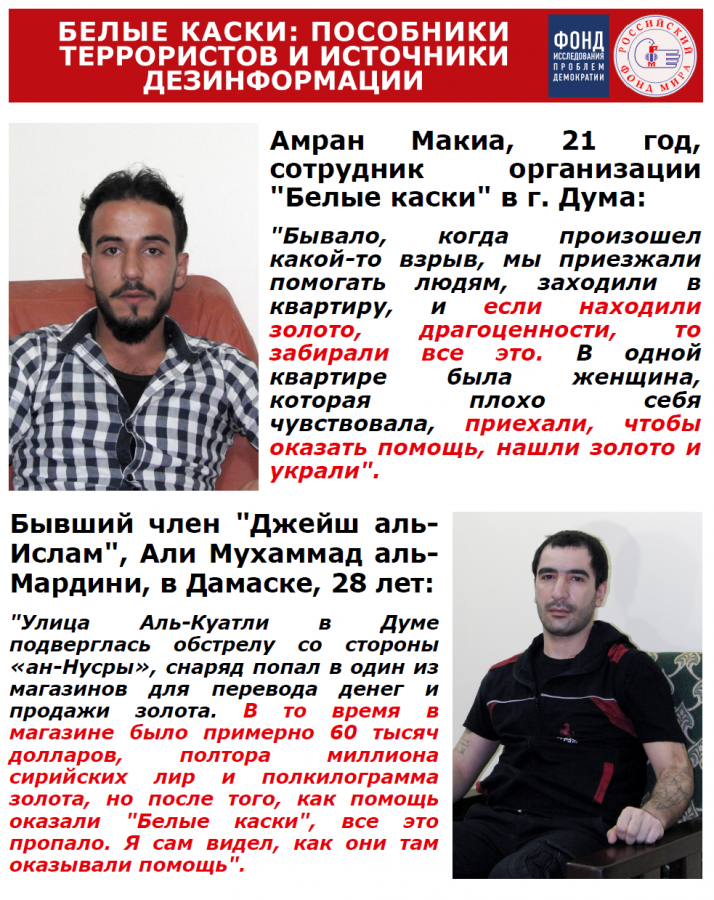 БЕЛЫЕ КАСКИ: ПОСОБНИКИ ТЕРРОРИСТОВ И ИСТОЧНИКИ ДЕЗИНФОРМАЦИИ

ФОНД ИССЛЕДОВАНИЯ ПРОБЛЕМ ДЕМОКРАТИИ

РОССИЙСКИЙ ФОНД МИРА

Амран Макиа, 21 год, сотрудник организации "Белые каски" в г. Дума:

"Бывало, когда произошел какой-то взрыв, мы приезжали помогать людям, заходили в квартиру, и если находили золото, драгоценности, то забирали все это. В одной квартире была женщина, которая плохо себя чувствовала, приехали, чтобы оказать помощь, нашли золото и украли".

Бывший член "Джейш аль-Ислам", Али Мухаммад аль-Мардини, в Дамаске, 28 лет:

"Улица Аль-Куатли в Думе подверглась обстрелу со стороны «ан-Нусры», снаряд попал в один из магазинов для перевода денег и продажи золота. В то время в магазине было примерно 60 тысяч долларов, полтора миллиона сирийских лир и полкилограмма золота, но после того, как помощь оказали "Белые каски", все это пропало. Я сам видел, как они там оказывали помощь".